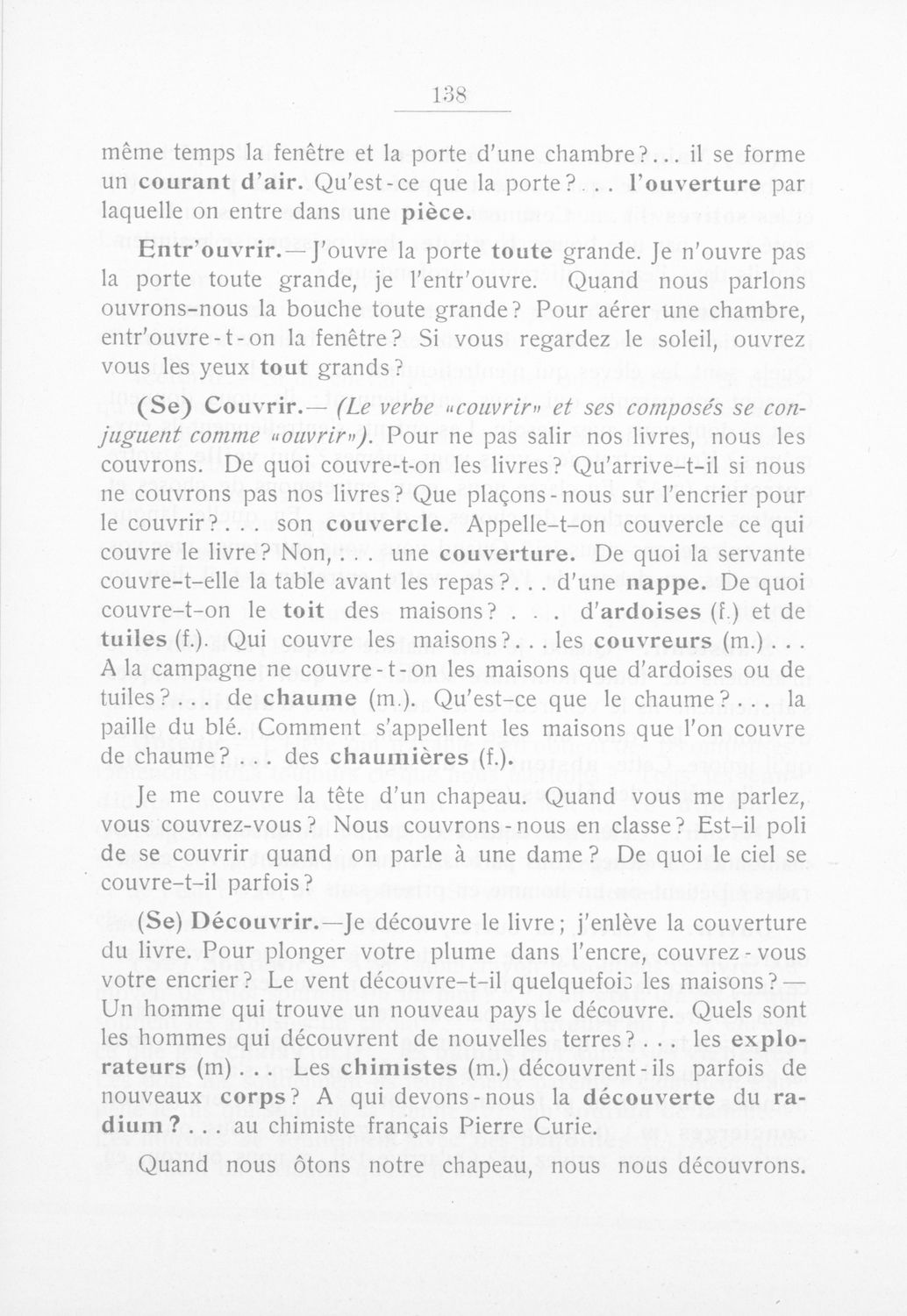 138

même temps la fenêtre et la porte d'une chambre?... il se forme un courant d'air. Qu'est-ce que la porte?... l'ouverture par laquelle on entre dans une pièce.

Entr'ouvrir.— J'ouvre la porte toute grande. Je n'ouvre pas la porte toute grande, je l'entr'ouvre. Quand nous parlons ouvrons-nous la bouche toute grande? Pour aérer une chambre, entr'ouvre-t-on la fenêtre? Si vous regardez le soleil, ouvrez vous les yeux tout grands?

(Se) Couvrir.— (Le verbe «couvrir» et ses composés se conjuguent comme «ouvrir»). Pour ne pas salir nos livres, nous les couvrons. De quoi couvre-t-on les livres? Qu'arrive-t-il si nous ne couvrons pas nos livres? Que plaçons-nous sur l'encrier pour le couvrir?... son couvercle. Appelle-t-on couvercle ce qui couvre le livre? Non,... une couverture. De quoi la servante couvre-t-elle la table avant les repas?... d'une nappe. De quoi couvre-t-on le toit des maisons?... d'ardoises (f.) et de tuiles (f.). Qui couvre les maisons?... les couvreurs (m.)... A la campagne ne couvre-t-on les maisons que d'ardoises ou de tuiles?... de chaume (m.). Qu'est-ce que le chaume?... la paille du blé. Comment s'appellent les maisons que l'on couvre de chaume?... des chaumières (f.).

Je me couvre la tête d'un chapeau. Quand vous me parlez, vous couvrez-vous? Nous couvrons-nous en classe? Est-il poli de se couvrir quand on parle à une dame? De quoi le ciel se couvre-t-il parfois?

(Se) Découvrir.—Je découvre le livre; j'enlève la couverture du livre. Pour plonger votre plume dans l'encre, couvrez-vous votre encrier? Le vent découvre-t-il quelquefois les maisons?— Un homme qui trouve un nouveau pays le découvre. Quels sont les hommes qui découvrent de nouvelles terres?... les explorateurs (m)... Les chimistes (m.) découvrent-ils parfois de nouveaux corps? A qui devons-nous la découverte du radium?... au chimiste français Pierre Curie.

Quand nous ôtons notre chapeau, nous nous découvrons.